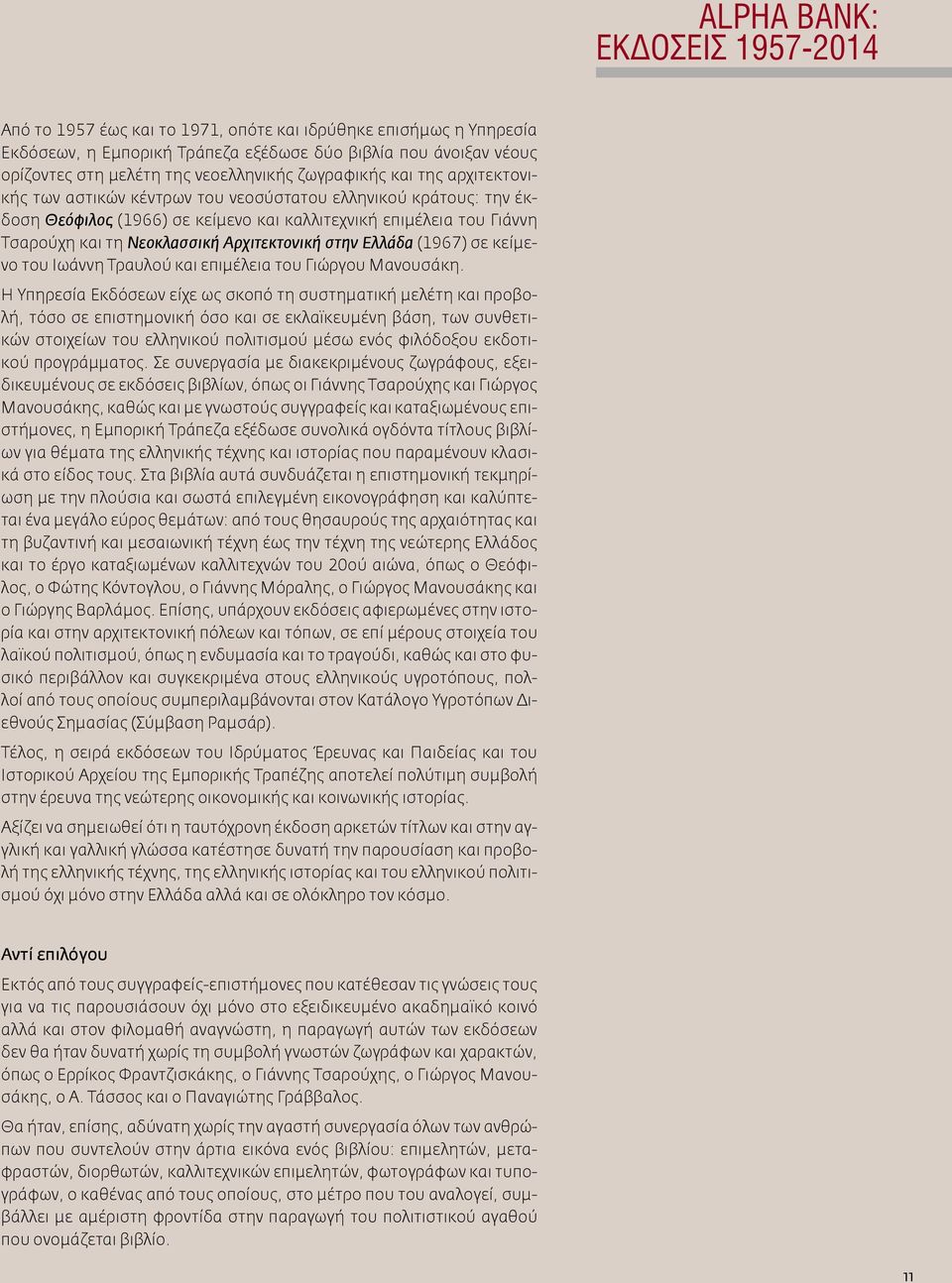 ALPHA BANK:
ΕΚΔΟΣΕΙΣ 1957-2014

Από το 1957 έως και το 1971, οπότε και ιδρύθηκε επισήμως η Υπηρεσία Εκδόσεων, η Εμπορική Τράπεζα εξέδωσε δύο βιβλία που άνοιξαν νέους ορίζοντες στη μελέτη της νεοελληνικής ζωγραφικής και της αρχιτεκτονικής των αστικών κέντρων του νεοσύστατου ελληνικού κράτους: την έκδοση Θεόφιλος (1966) σε κείμενο και καλλιτεχνική επιμέλεια του Γιάννη Τσαρούχη και τη Νεοκλασσική Αρχιτεκτονική στην Ελλάδα (1967) σε κείμενο του Ιωάννη Τραυλού και επιμέλεια του Γιώργου Μανουσάκη.

Η Υπηρεσία Εκδόσεων είχε ως σκοπό τη συστηματική μελέτη και προβολή, τόσο σε επιστημονική όσο και σε εκλαϊκευμένη βάση, των συνθετικών στοιχείων του ελληνικού πολιτισμού μέσω ενός φιλόδοξου εκδοτικού προγράμματος. Σε συνεργασία με διακεκριμένους ζωγράφους, εξειδικευμένους σε εκδόσεις βιβλίων, όπως οι Γιάννης Τσαρούχης και Γιώργος Μανουσάκης, καθώς και με γνωστούς συγγραφείς και καταξιωμένους επιστήμονες, η Εμπορική Τράπεζα εξέδωσε συνολικά ογδόντα τίτλους βιβλίων για θέματα της ελληνικής τέχνης και ιστορίας που παραμένουν κλασικά στο είδος τους. Στα βιβλία αυτά συνδυάζεται η επιστημονική τεκμηρίωση με την πλούσια και σωστά επιλεγμένη εικονογράφηση και καλύπτεται ένα μεγάλο εύρος θεμάτων: από τους θησαυρούς της αρχαιότητας και τη βυζαντινή και μεσαιωνική τέχνη έως την τέχνη της νεώτερης Ελλάδος και το έργο καταξιωμένων καλλιτεχνών του 20ού αιώνα, όπως ο Θεόφιλος, ο Φώτης Κόντογλου, ο Γιάννης Μόραλης, ο Γιώργος Μανουσάκης και ο Γιώργης Βαρλάμος. Επίσης, υπάρχουν εκδόσεις αφιερωμένες στην ιστορία και στην αρχιτεκτονική πόλεων και τόπων, σε επί μέρους στοιχεία του λαϊκού πολιτισμού, όπως η ενδυμασία και το τραγούδι, καθώς και στο φυσικό περιβάλλον και συγκεκριμένα στους ελληνικούς υγροτόπους, πολλοί από τους οποίους συμπεριλαμβάνονται στον Κατάλογο Υγροτόπων Διεθνούς Σημασίας (Σύμβαση Ραμσάρ).

Τέλος, η σειρά εκδόσεων του Ιδρύματος Έρευνας και Παιδείας και του Ιστορικού Αρχείου της Εμπορικής Τραπέζης αποτελεί πολύτιμη συμβολή στην έρευνα της νεώτερης οικονομικής και κοινωνικής ιστορίας.

Αξίζει να σημειωθεί ότι η ταυτόχρονη έκδοση αρκετών τίτλων και στην αγγλική και γαλλική γλώσσα κατέστησε δυνατή την παρουσίαση και προβολή της ελληνικής τέχνης, της ελληνικής ιστορίας και του ελληνικού πολιτισμού όχι μόνο στην Ελλάδα αλλά και σε ολόκληρο τον κόσμο.

Αντί επιλόγου

Εκτός από τους συγγραφείς-επιστήμονες που κατέθεσαν τις γνώσεις τους για να τις παρουσιάσουν όχι μόνο στο εξειδικευμένο ακαδημαϊκό κοινό αλλά και στον φιλομαθή αναγνώστη, η παραγωγή αυτών των εκδόσεων δεν θα ήταν δυνατή χωρίς τη συμβολή γνωστών ζωγράφων και χαρακτών, όπως ο Ερρίκος Φραντζισκάκης, ο Γιάννης Τσαρούχης, ο Γιώργος Μανουσάκης, ο Α. Τάσσος και ο Παναγιώτης Γράββαλος.

Θα ήταν, επίσης, αδύνατη χωρίς την αγαστή συνεργασία όλων των ανθρώπων που συντελούν στην άρτια εικόνα ενός βιβλίου: επιμελητών, μεταφραστών, διορθωτών, καλλιτεχνικών επιμελητών, φωτογράφων και τυπογράφων, ο καθένας από τους οποίους, στο μέτρο που του αναλογεί, συμβάλλει με αμέριστη φροντίδα στην παραγωγή του πολιτιστικού αγαθού που ονομάζεται βιβλίο.

11